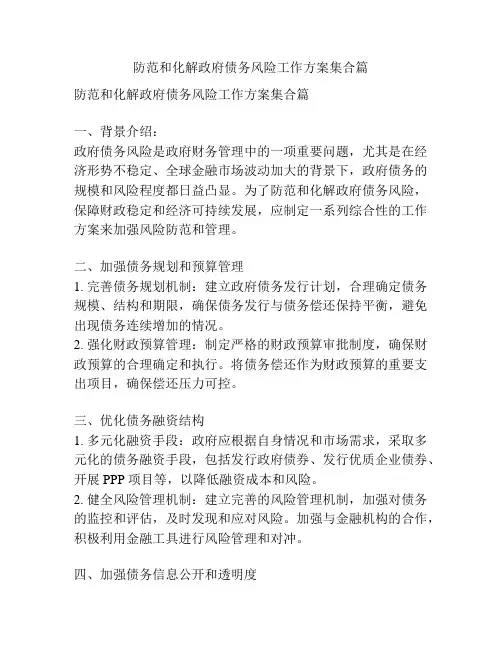 防范和化解政府债务风险工作方案集合篇

防范和化解政府债务风险工作方案集合篇

一、背景介绍：
政府债务风险是政府财务管理中的一项重要问题，尤其是在经济形势不稳定、全球金融市场波动加大的背景下，政府债务的规模和风险程度都日益凸显。为了防范和化解政府债务风险，保障财政稳定和经济可持续发展，应制定一系列综合性的工作方案来加强风险防范和管理。

二、加强债务规划和预算管理
1. 完善债务规划机制：建立政府债务发行计划，合理确定债务规模、结构和期限，确保债务发行与债务偿还保持平衡，避免出现债务连续增加的情况。
2. 强化财政预算管理：制定严格的财政预算审批制度，确保财政预算的合理确定和执行。将债务偿还作为财政预算的重要支出项目，确保偿还压力可控。

三、优化债务融资结构
1. 多元化融资手段：政府应根据自身情况和市场需求，采取多元化的债务融资手段，包括发行政府债券、发行优质企业债券、开展 PPP 项目等，以降低融资成本和风险。
2. 健全风险管理机制：建立完善的风险管理机制，加强对债务的监控和评估，及时发现和应对风险。加强与金融机构的合作，积极利用金融工具进行风险管理和对冲。

四、加强债务信息公开和透明度